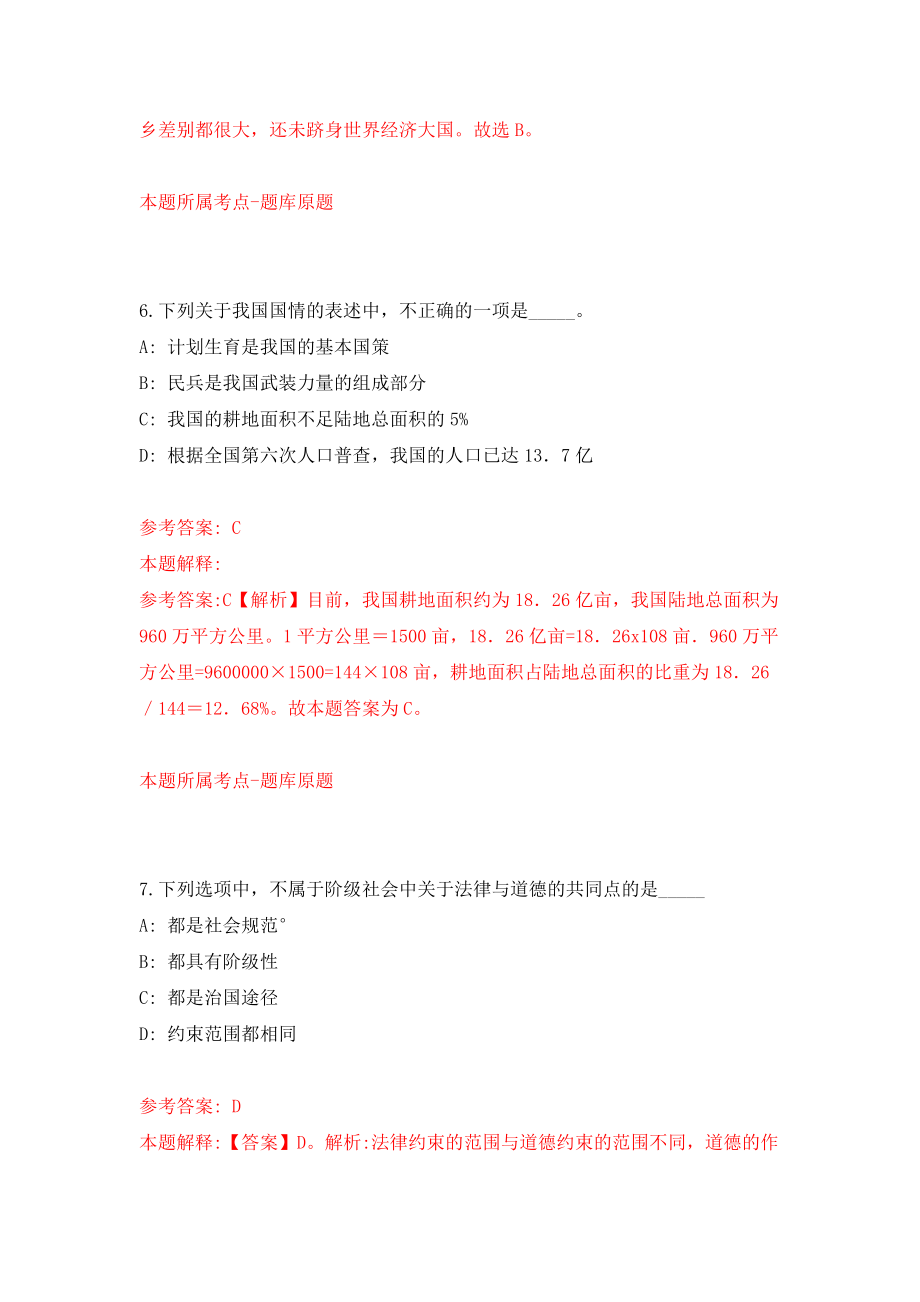 乡差别都很大，还未跻身世界经济大国。故选 B。

本题所属考点-题库原题

6.下列关于我国国情的表述中，不正确的一项是_____。

A: 计划生育是我国的基本国策

B: 民兵是我国武装力量的组成部分

C: 我国的耕地面积不足陆地总面积的 5%

D: 根据全国第六次人口普查，我国的人口已达 13．7 亿

参考答案: C

本题解释:

参考答案:C【解析】目前，我国耕地面积约为 18．26 亿亩，我国陆地总面积为 960 万平方公里。1 平方公里＝1500 亩，18．26 亿亩=18．26x108 亩．960 万平方公里=9600000×1500=144×108 亩，耕地面积占陆地总面积的比重为 18．26／144＝12．68%。故本题答案为 C。

本题所属考点-题库原题

7.下列选项中，不属于阶级社会中关于法律与道德的共同点的是_____

A: 都是社会规范°

B: 都具有阶级性

C: 都是治国途径

D: 约束范围都相同

参考答案: D

本题解释:【答案】D。解析:法律约束的范围与道德约束的范围不同，道德的作